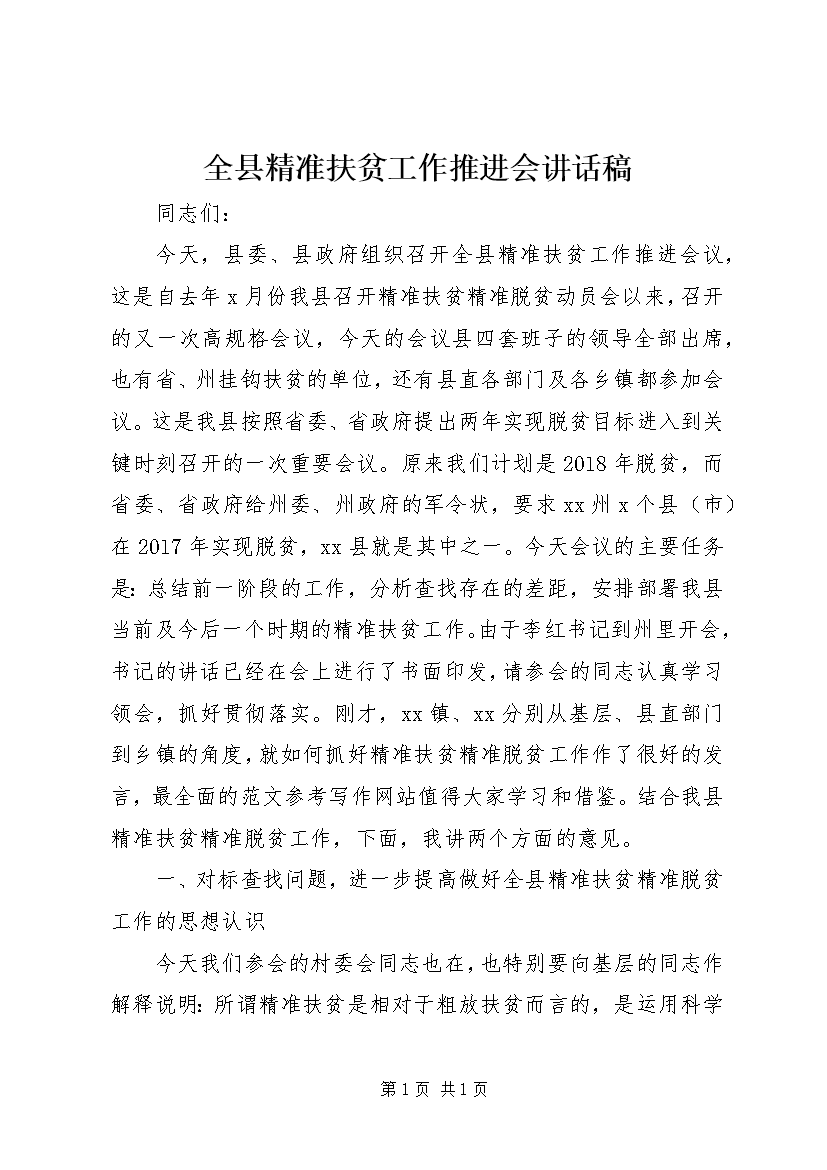 全县精准扶贫工作推进会讲话稿

同志们：

今天，县委、县政府组织召开全县精准扶贫工作推进会议，这是自去年x月份我县召开精准扶贫精准脱贫动员会以来，召开的又一次高规格会议，今天的会议县四套班子的领导全部出席，也有省、州挂钩扶贫的单位，还有县直各部门及各乡镇都参加会议。这是我县按照省委、省政府提出两年实现脱贫目标进入到关键时刻召开的一次重要会议。原来我们计划是2018年脱贫，而省委、省政府给州委、州政府的军令状，要求xx州x个县（市）在2017年实现脱贫，xx县就是其中之一。今天会议的主要任务是：总结前一阶段的工作，分析查找存在的差距，安排部署我县当前及今后一个时期的精准扶贫工作。由于李红书记到州里开会，书记的讲话已经在会上进行了书面印发，请参会的同志认真学习领会，抓好贯彻落实。刚才，xx镇、xx分别从基层、县直部门到乡镇的角度，就如何抓好精准扶贫精准脱贫工作作了很好的发言，最全面的范文参考写作网站值得大家学习和借鉴。结合我县精准扶贫精准脱贫工作，下面，我讲两个方面的意见。

一、对标查找问题，进一步提高做好全县精准扶贫精准脱贫工作的思想认识

今天我们参会的村委会同志也在，也特别要向基层的同志作解释说明：所谓精准扶贫是相对于粗放扶贫而言的，是运用科学

第1页 共1页